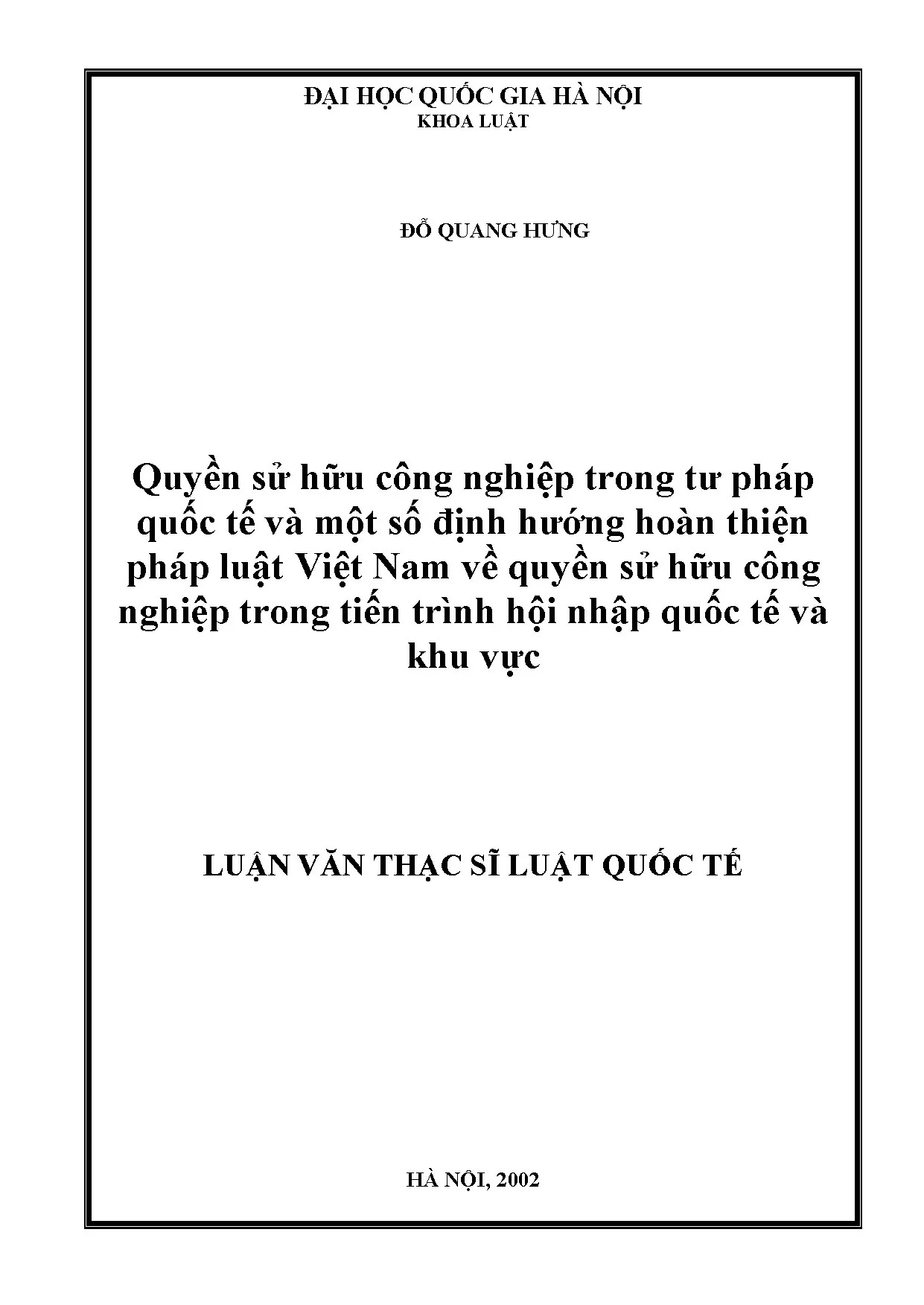 ĐẠI HỌC QUỐC GIA HÀ NỘI
KHOA LUẬT

ĐỖ QUANG HƯNG

Quyền sử hữu công nghiệp trong tư pháp quốc tế và một số định hướng hoàn thiện pháp luật Việt Nam về quyền sử hữu công nghiệp trong tiến trình hội nhập quốc tế và khu vực

LUẬN VĂN THẠC SĨ LUẬT QUỐC TẾ

HÀ NỘI, 2002